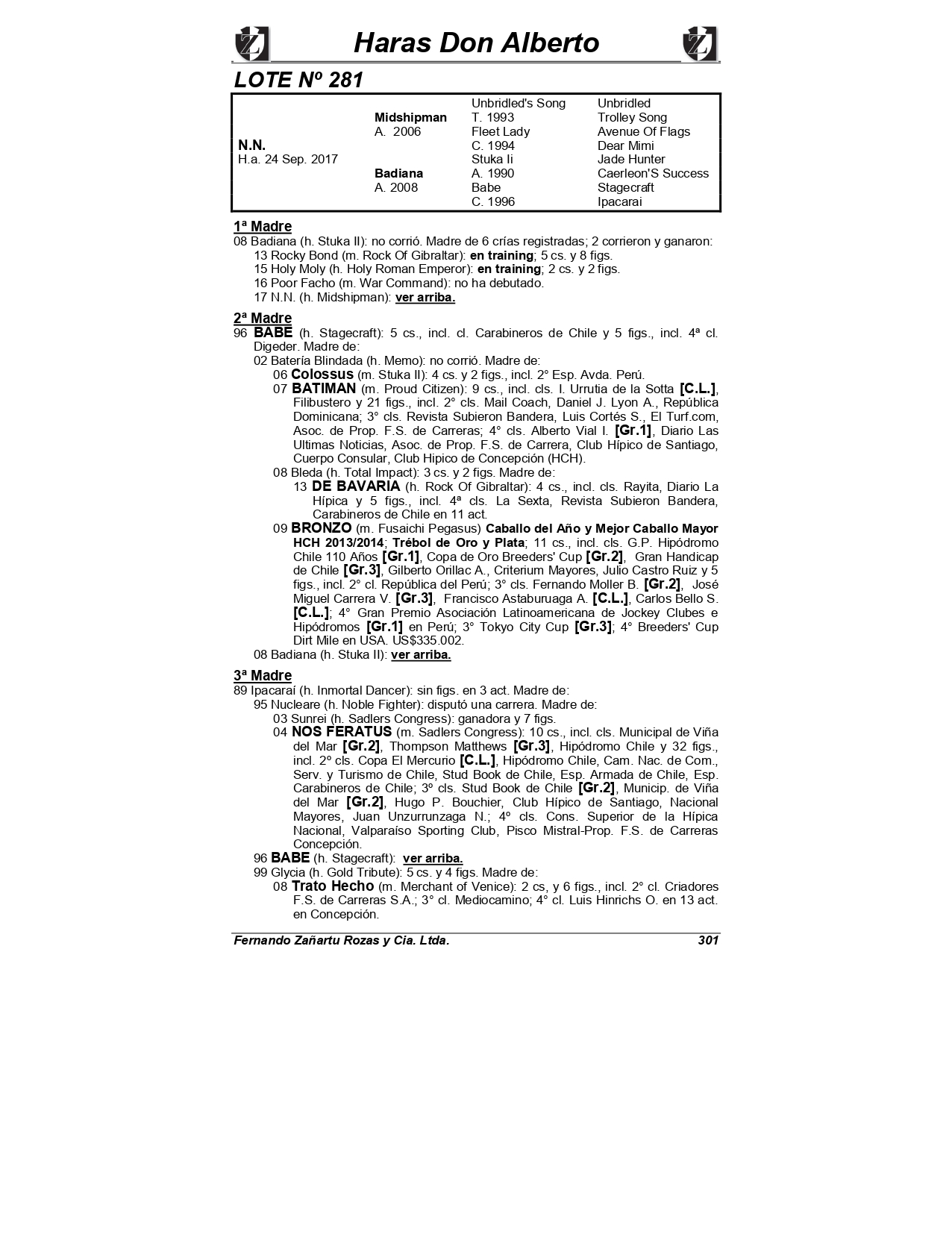 Haras Don Alberto

LOTE Nº 281

| | | | |
|---|---|---|---|
| | | Unbridled's Song | Unbridled |
| | Midshipman | T. 1993 | Trolley Song |
| | A. 2006 | Fleet Lady | Avenue Of Flags |
| N.N. | | C. 1994 | Dear Mimi |
| H.a. 24 Sep. 2017 | | Stuka Ii | Jade Hunter |
| | Badiana | A. 1990 | Caerleon'S Success |
| | A. 2008 | Babe | Stagecraft |
| | | C. 1996 | Ipacarai |

1ª Madre
08 Badiana (h. Stuka II): no corrió. Madre de 6 crías registradas; 2 corrieron y ganaron:
13 Rocky Bond (m. Rock Of Gibraltar): en training; 5 cs. y 8 figs.
15 Holy Moly (h. Holy Roman Emperor): en training; 2 cs. y 2 figs.
16 Poor Facho (m. War Command): no ha debutado.
17 N.N. (h. Midshipman): ver arriba.

2ª Madre
96 BABE (h. Stagecraft): 5 cs., incl. cl. Carabineros de Chile y 5 figs., incl. 4ª cl. Digeder. Madre de:
02 Batería Blindada (h. Memo): no corrió. Madre de:
06 Colossus (m. Stuka II): 4 cs. y 2 figs., incl. 2° Esp. Avda. Perú.
07 BATIMAN (m. Proud Citizen): 9 cs., incl. cls. I. Urrutia de la Sotta [C.L.], Filibustero y 21 figs., incl. 2° cls. Mail Coach, Daniel J. Lyon A., República Dominicana; 3° cls. Revista Subieron Bandera, Luis Cortés S., El Turf.com, Asoc. de Prop. F.S. de Carreras; 4° cls. Alberto Vial I. [Gr.1], Diario Las Ultimas Noticias, Asoc. de Prop. F.S. de Carrera, Club Hípico de Santiago, Cuerpo Consular, Club Hipico de Concepción (HCH).
08 Bleda (h. Total Impact): 3 cs. y 2 figs. Madre de:
13 DE BAVARIA (h. Rock Of Gibraltar): 4 cs., incl. cls. Rayita, Diario La Hípica y 5 figs., incl. 4ª cls. La Sexta, Revista Subieron Bandera, Carabineros de Chile en 11 act.
09 BRONZO (m. Fusaichi Pegasus) Caballo del Año y Mejor Caballo Mayor HCH 2013/2014; Trébol de Oro y Plata; 11 cs., incl. cls. G.P. Hipódromo Chile 110 Años [Gr.1], Copa de Oro Breeders' Cup [Gr.2], Gran Handicap de Chile [Gr.3], Gilberto Orillac A., Criterium Mayores, Julio Castro Ruiz y 5 figs., incl. 2° cl. República del Perú; 3° cls. Fernando Moller B. [Gr.2], José Miguel Carrera V. [Gr.3], Francisco Astaburuaga A. [C.L.], Carlos Bello S. [C.L.]; 4° Gran Premio Asociación Latinoamericana de Jockey Clubes e Hipódromos [Gr.1] en Perú; 3° Tokyo City Cup [Gr.3]; 4° Breeders' Cup Dirt Mile en USA. US$335.002.
08 Badiana (h. Stuka II): ver arriba.

3ª Madre
89 Ipacaraí (h. Inmortal Dancer): sin figs. en 3 act. Madre de:
95 Nucleare (h. Noble Fighter): disputó una carrera. Madre de:
03 Sunrei (h. Sadlers Congress): ganadora y 7 figs.
04 NOS FERATUS (m. Sadlers Congress): 10 cs., incl. cls. Municipal de Viña del Mar [Gr.2], Thompson Matthews [Gr.3], Hipódromo Chile y 32 figs., incl. 2º cls. Copa El Mercurio [C.L.], Hipódromo Chile, Cam. Nac. de Com., Serv. y Turismo de Chile, Stud Book de Chile, Esp. Armada de Chile, Esp. Carabineros de Chile; 3º cls. Stud Book de Chile [Gr.2], Municip. de Viña del Mar [Gr.2], Hugo P. Bouchier, Club Hípico de Santiago, Nacional Mayores, Juan Unzurrunzaga N.; 4º cls. Cons. Superior de la Hípica Nacional, Valparaíso Sporting Club, Pisco Mistral-Prop. F.S. de Carreras Concepción.
96 BABE (h. Stagecraft): ver arriba.
99 Glycia (h. Gold Tribute): 5 cs. y 4 figs. Madre de:
08 Trato Hecho (m. Merchant of Venice): 2 cs, y 6 figs., incl. 2° cl. Criadores F.S. de Carreras S.A.; 3° cl. Mediocamino; 4° cl. Luis Hinrichs O. en 13 act. en Concepción.

Fernando Zañartu Rozas y Cia. Ltda. 301